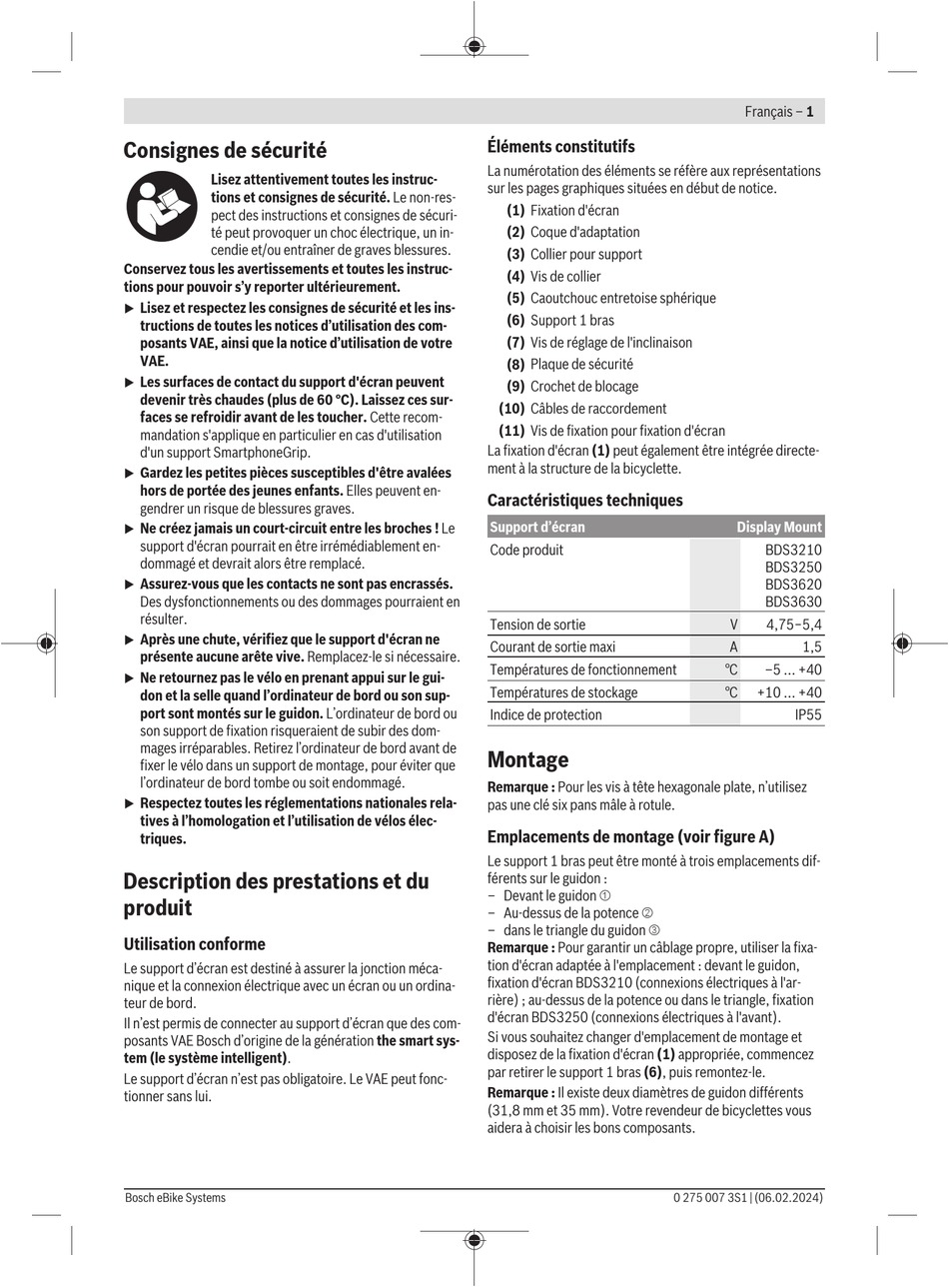 Français – 1

Consignes de sécurité

Lisez attentivement toutes les instructions et consignes de sécurité. Le non-respect des instructions et consignes de sécurité peut provoquer un choc électrique, un incendie et/ou entraîner de graves blessures.

Conservez tous les avertissements et toutes les instructions pour pouvoir s'y reporter ultérieurement.

▶ Lisez et respectez les consignes de sécurité et les instructions de toutes les notices d'utilisation des composants VAE, ainsi que la notice d'utilisation de votre VAE.

▶ Les surfaces de contact du support d'écran peuvent devenir très chaudes (plus de 60 °C). Laissez ces surfaces se refroidir avant de les toucher. Cette recommandation s'applique en particulier en cas d'utilisation d'un support SmartphoneGrip.

▶ Gardez les petites pièces susceptibles d'être avalées hors de portée des jeunes enfants. Elles peuvent engendrer un risque de blessures graves.

▶ Ne créez jamais un court-circuit entre les broches ! Le support d'écran pourrait en être irrémédiablement endommagé et devrait alors être remplacé.

▶ Assurez-vous que les contacts ne sont pas encrassés. Des dysfonctionnements ou des dommages pourraient en résulter.

▶ Après une chute, vérifiez que le support d'écran ne présente aucune arête vive. Remplacez-le si nécessaire.

▶ Ne retournez pas le vélo en prenant appui sur le guidon et la selle quand l'ordinateur de bord ou son support sont montés sur le guidon. L'ordinateur de bord ou son support de fixation risqueraient de subir des dommages irréparables. Retirez l'ordinateur de bord avant de fixer le vélo dans un support de montage, pour éviter que l'ordinateur de bord tombe ou soit endommagé.

▶ Respectez toutes les réglementations nationales relatives à l'homologation et l'utilisation de vélos électriques.

Description des prestations et du produit

Utilisation conforme

Le support d'écran est destiné à assurer la jonction mécanique et la connexion électrique avec un écran ou un ordinateur de bord.

Il n'est permis de connecter au support d'écran que des composants VAE Bosch d'origine de la génération the smart system (le système intelligent).

Le support d'écran n'est pas obligatoire. Le VAE peut fonctionner sans lui.

Éléments constitutifs

La numérotation des éléments se réfère aux représentations sur les pages graphiques situées en début de notice.

(1) Fixation d'écran
(2) Coque d'adaptation
(3) Collier pour support
(4) Vis de collier
(5) Caoutchouc entretoise sphérique
(6) Support 1 bras
(7) Vis de réglage de l'inclinaison
(8) Plaque de sécurité
(9) Crochet de blocage
(10) Câbles de raccordement
(11) Vis de fixation pour fixation d'écran

La fixation d'écran (1) peut également être intégrée directement à la structure de la bicyclette.

Caractéristiques techniques

| Support d'écran | | Display Mount |
|---|---|---|
| Code produit | | BDS3210 BDS3250 BDS3620 BDS3630 |
| Tension de sortie | V | 4,75–5,4 |
| Courant de sortie maxi | A | 1,5 |
| Températures de fonctionnement | °C | –5 ... +40 |
| Températures de stockage | °C | +10 ... +40 |
| Indice de protection | | IP55 |

Montage

Remarque : Pour les vis à tête hexagonale plate, n'utilisez pas une clé six pans mâle à rotule.

Emplacements de montage (voir figure A)

Le support 1 bras peut être monté à trois emplacements différents sur le guidon :
– Devant le guidon ①
– Au-dessus de la potence ②
– dans le triangle du guidon ③

Remarque : Pour garantir un câblage propre, utiliser la fixation d'écran adaptée à l'emplacement : devant le guidon, fixation d'écran BDS3210 (connexions électriques à l'arrière) ; au-dessus de la potence ou dans le triangle, fixation d'écran BDS3250 (connexions électriques à l'avant).

Si vous souhaitez changer d'emplacement de montage et disposez de la fixation d'écran (1) appropriée, commencez par retirer le support 1 bras (6), puis remontez-le.

Remarque : Il existe deux diamètres de guidon différents (31,8 mm et 35 mm). Votre revendeur de bicyclettes vous aidera à choisir les bons composants.

Bosch eBike Systems
0 275 007 3S1 | (06.02.2024)